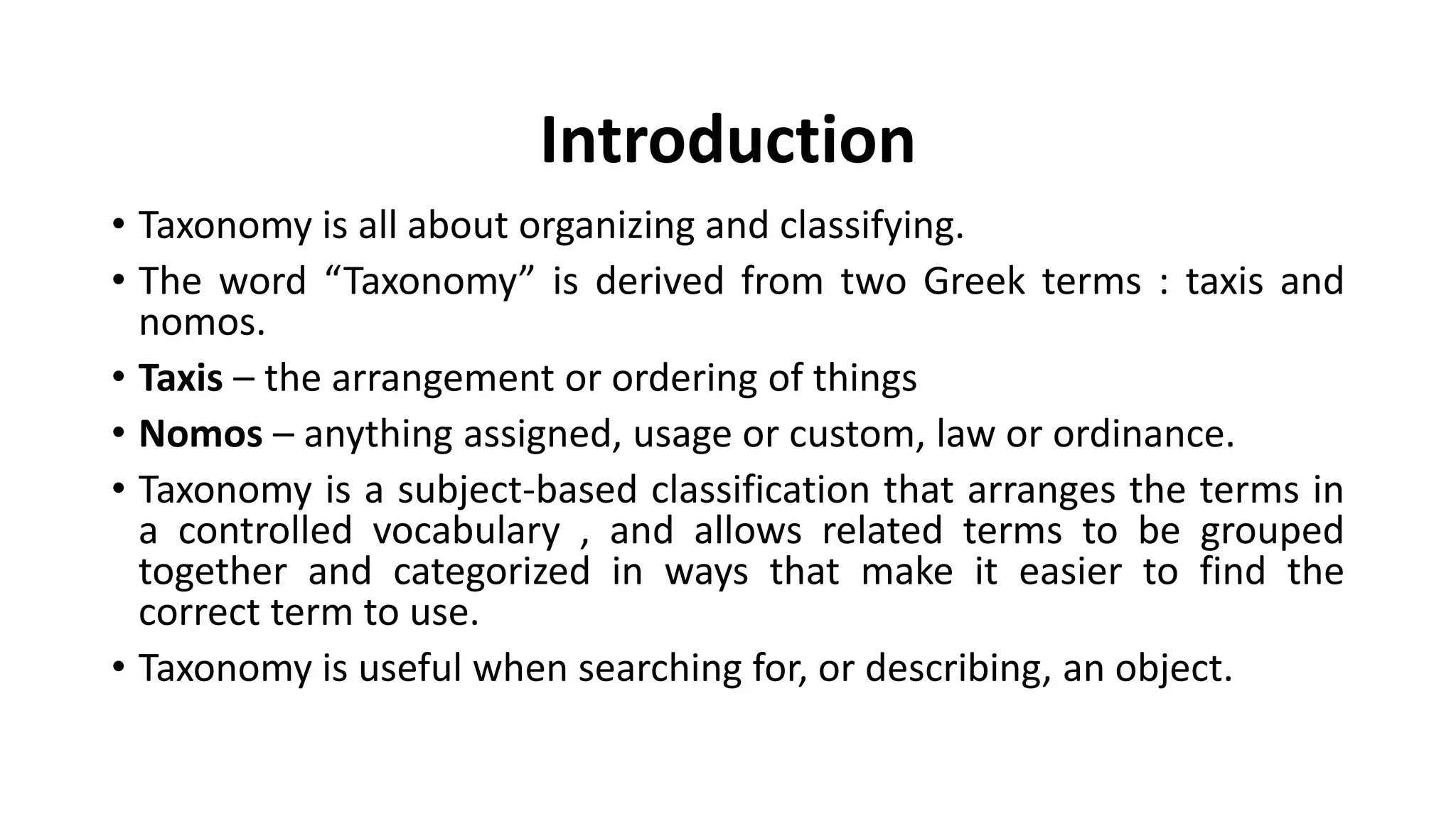 Introduction

• Taxonomy is all about organizing and classifying.
• The word “Taxonomy” is derived from two Greek terms : taxis and nomos.
• Taxis – the arrangement or ordering of things
• Nomos – anything assigned, usage or custom, law or ordinance.
• Taxonomy is a subject-based classification that arranges the terms in a controlled vocabulary , and allows related terms to be grouped together and categorized in ways that make it easier to find the correct term to use.
• Taxonomy is useful when searching for, or describing, an object.